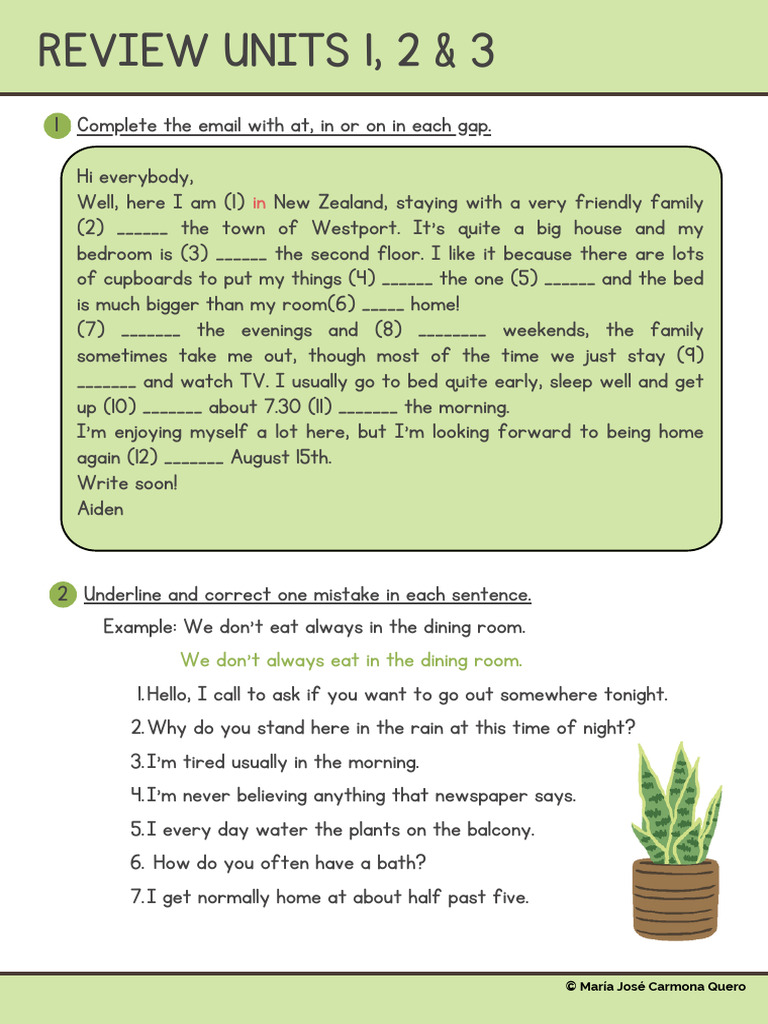 REVIEW UNITS 1, 2 & 3

1 Complete the email with at, in or on in each gap.

Hi everybody,
Well, here I am (1) in New Zealand, staying with a very friendly family (2) ______ the town of Westport. It's quite a big house and my bedroom is (3) ______ the second floor. I like it because there are lots of cupboards to put my things (4) ______ the one (5) ______ and the bed is much bigger than my room(6) _____ home!
(7) _______ the evenings and (8) ________ weekends, the family sometimes take me out, though most of the time we just stay (9) _______ and watch TV. I usually go to bed quite early, sleep well and get up (10) _______ about 7.30 (11) _______ the morning.
I'm enjoying myself a lot here, but I'm looking forward to being home again (12) _______ August 15th.
Write soon!
Aiden

2 Underline and correct one mistake in each sentence.

Example: We don't eat always in the dining room.
We don't always eat in the dining room.

1. Hello, I call to ask if you want to go out somewhere tonight.
2. Why do you stand here in the rain at this time of night?
3. I'm tired usually in the morning.
4. I'm never believing anything that newspaper says.
5. I every day water the plants on the balcony.
6. How do you often have a bath?
7. I get normally home at about half past five.

© María José Carmona Quero